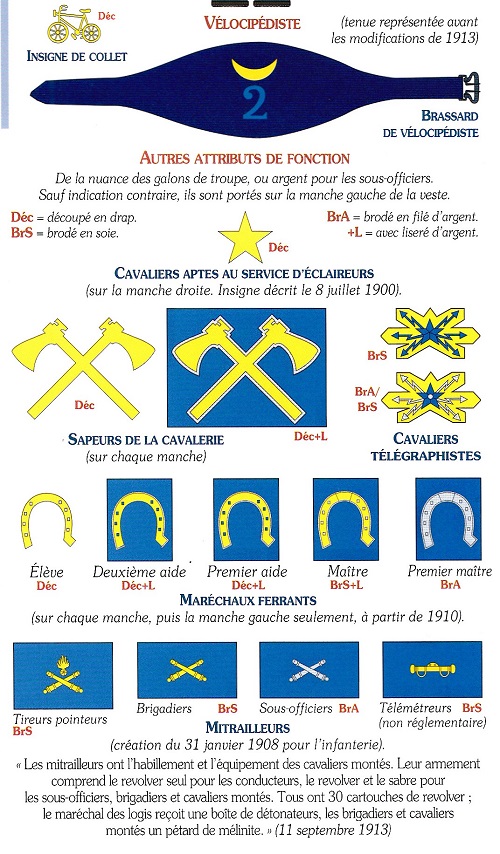 Déc

INSIGNE DE COLLET

VÉLOCIPÉDISTE

(tenue représentée avant les modifications de 1913)

2

BRASSARD
DE VÉLOCIPÉDISTE

AUTRES ATTRIBUTS DE FONCTION

De la nuance des galons de troupe, ou argent pour les sous-officiers. Sauf indication contraire, ils sont portés sur la manche gauche de la veste.

Déc = découpé en drap.
BrS = brodé en soie.

BrA = brodé en filé d'argent.
+L = avec liseré d'argent.

Déc

CAVALIERS APTES AU SERVICE D'ÉCLAIREURS
(sur la manche droite. Insigne décrit le 8 juillet 1900).

Déc

Déc+L

SAPEURS DE LA CAVALERIE
(sur chaque manche)

BrS

BrA/
BrS

CAVALIERS
TÉLÉGRAPHISTES

Élève
Déc

Deuxième aide
Déc+L

Premier aide
Déc+L

Maître
BrS+L

Premier maître
BrA

MARÉCHAUX FERRANTS
(sur chaque manche, puis la manche gauche seulement, à partir de 1910).

Tireurs pointeurs
BrS

Brigadiers BrS

Sous-officiers BrA

Télémétreurs BrS
(non réglementaire)

MITRAILLEURS
(création du 31 janvier 1908 pour l'infanterie).

« Les mitrailleurs ont l'habillement et l'équipement des cavaliers montés. Leur armement comprend le revolver seul pour les conducteurs, le revolver et le sabre pour les sous-officiers, brigadiers et cavaliers montés. Tous ont 30 cartouches de revolver ; le maréchal des logis reçoit une boîte de détonateurs, les brigadiers et cavaliers montés un pétard de mélinite. » (11 septembre 1913)